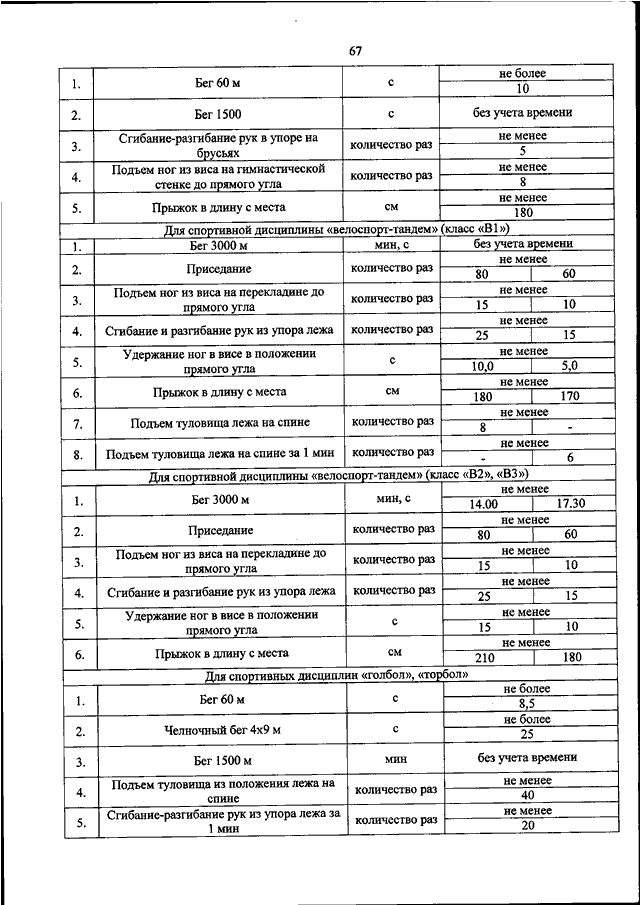 67

| | | | | |
|---|---|---|---|---|
| 1. | Бег 60 м | с | не более | |
| | | | 10 | |
| 2. | Бег 1500 | с | без учета времени | |
| 3. | Сгибание-разгибание рук в упоре на брусьях | количество раз | не менее | |
| | | | 5 | |
| 4. | Подъем ног из виса на гимнастической стенке до прямого угла | количество раз | не менее | |
| | | | 8 | |
| 5. | Прыжок в длину с места | см | не менее | |
| | | | 180 | |
| Для спортивной дисциплины «велоспорт-тандем» (класс «В1») | | | | |
| 1. | Бег 3000 м | мин, с | без учета времени | |
| 2. | Приседание | количество раз | не менее | |
| | | | 80 | 60 |
| 3. | Подъем ног из виса на перекладине до прямого угла | количество раз | не менее | |
| | | | 15 | 10 |
| 4. | Сгибание и разгибание рук из упора лежа | количество раз | не менее | |
| | | | 25 | 15 |
| 5. | Удержание ног в висе в положении прямого угла | с | не менее | |
| | | | 10,0 | 5,0 |
| 6. | Прыжок в длину с места | см | не менее | |
| | | | 180 | 170 |
| 7. | Подъем туловища лежа на спине | количество раз | не менее | |
| | | | 8 | - |
| 8. | Подъем туловища лежа на спине за 1 мин | количество раз | не менее | |
| | | | - | 6 |
| Для спортивной дисциплины «велоспорт-тандем» (класс «В2», «В3») | | | | |
| 1. | Бег 3000 м | мин, с | не менее | |
| | | | 14.00 | 17.30 |
| 2. | Приседание | количество раз | не менее | |
| | | | 80 | 60 |
| 3. | Подъем ног из виса на перекладине до прямого угла | количество раз | не менее | |
| | | | 15 | 10 |
| 4. | Сгибание и разгибание рук из упора лежа | количество раз | не менее | |
| | | | 25 | 15 |
| 5. | Удержание ног в висе в положении прямого угла | с | не менее | |
| | | | 15 | 10 |
| 6. | Прыжок в длину с места | см | не менее | |
| | | | 210 | 180 |
| Для спортивных дисциплин «голбол», «торбол» | | | | |
| 1. | Бег 60 м | с | не более | |
| | | | 8,5 | |
| 2. | Челночный бег 4х9 м | с | не более | |
| | | | 25 | |
| 3. | Бег 1500 м | мин | без учета времени | |
| 4. | Подъем туловища из положения лежа на спине | количество раз | не менее | |
| | | | 40 | |
| 5. | Сгибание-разгибание рук из упора лежа за 1 мин | количество раз | не менее | |
| | | | 20 | |